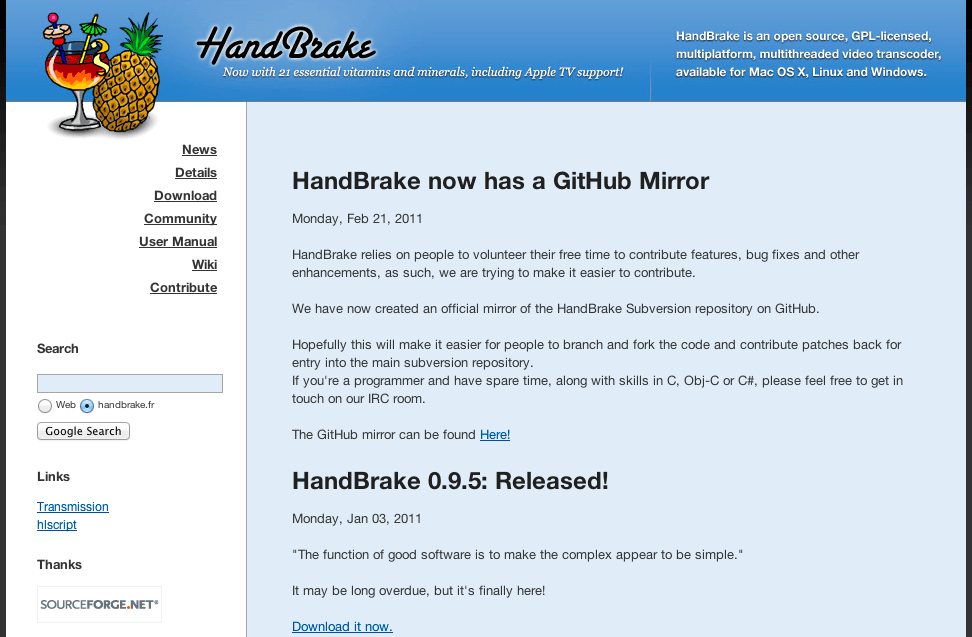 HandBrake
Now with 21 essential vitamins and minerals, including Apple TV support!

HandBrake is an open source, GPL-licensed, multiplatform, multithreaded video transcoder, available for Mac OS X, Linux and Windows.

News
Details
Download
Community
User Manual
Wiki
Contribute

Search

Web handbrake.fr
Google Search

Links

Transmission
hlscript

Thanks

SOURCEFORGE.NET®

HandBrake now has a GitHub Mirror

Monday, Feb 21, 2011

HandBrake relies on people to volunteer their free time to contribute features, bug fixes and other enhancements, as such, we are trying to make it easier to contribute.

We have now created an official mirror of the HandBrake Subversion repository on GitHub.

Hopefully this will make it easier for people to branch and fork the code and contribute patches back for entry into the main subversion repository.
If you're a programmer and have spare time, along with skills in C, Obj-C or C#, please feel free to get in touch on our IRC room.

The GitHub mirror can be found Here!

HandBrake 0.9.5: Released!

Monday, Jan 03, 2011

"The function of good software is to make the complex appear to be simple."

It may be long overdue, but it's finally here!

Download it now.